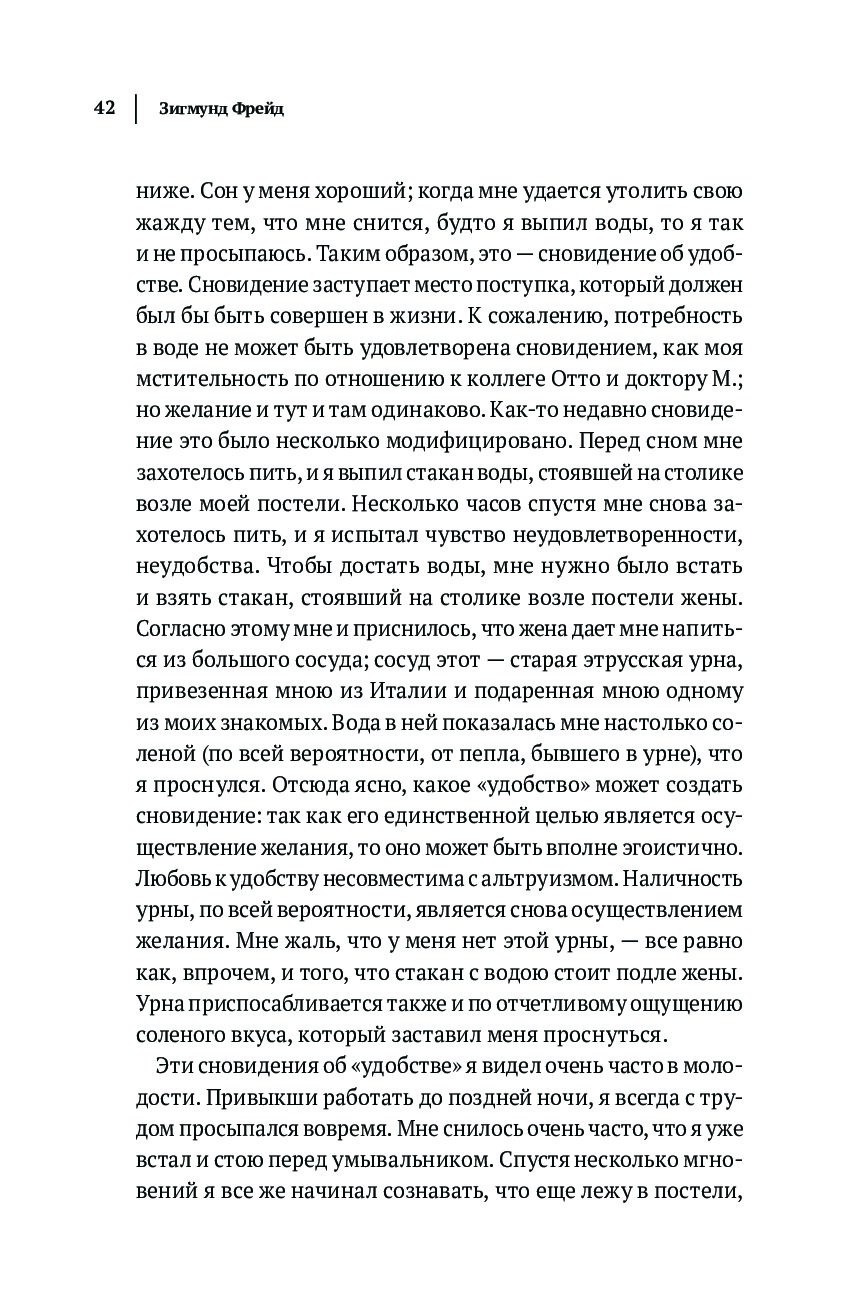 42 Зигмунд Фрейд

ниже. Сон у меня хороший; когда мне удается утолить свою жажду тем, что мне снится, будто я выпил воды, то я так и не просыпаюсь. Таким образом, это — сновидение об удобстве. Сновидение заступает место поступка, который должен был бы быть совершен в жизни. К сожалению, потребность в воде не может быть удовлетворена сновидением, как моя мстительность по отношению к коллеге Отто и доктору М.; но желание и тут и там одинаково. Как-то недавно сновидение это было несколько модифицировано. Перед сном мне захотелось пить, и я выпил стакан воды, стоявшей на столике возле моей постели. Несколько часов спустя мне снова захотелось пить, и я испытал чувство неудовлетворенности, неудобства. Чтобы достать воды, мне нужно было встать и взять стакан, стоявший на столике возле постели жены. Согласно этому мне и приснилось, что жена дает мне напиться из большого сосуда; сосуд этот — старая этрусская урна, привезенная мною из Италии и подаренная мною одному из моих знакомых. Вода в ней показалась мне настолько соленой (по всей вероятности, от пепла, бывшего в урне), что я проснулся. Отсюда ясно, какое «удобство» может создать сновидение: так как его единственной целью является осуществление желания, то оно может быть вполне эгоистично. Любовь к удобству несовместима с альтруизмом. Наличность урны, по всей вероятности, является снова осуществлением желания. Мне жаль, что у меня нет этой урны, — все равно как, впрочем, и того, что стакан с водою стоит подле жены. Урна приспосабливается также и по отчетливому ощущению соленого вкуса, который заставил меня проснуться.

Эти сновидения об «удобстве» я видел очень часто в молодости. Привыкши работать до поздней ночи, я всегда с трудом просыпался вовремя. Мне снилось очень часто, что я уже встал и стою перед умывальником. Спустя несколько мгновений я все же начинал сознавать, что еще лежу в постели,